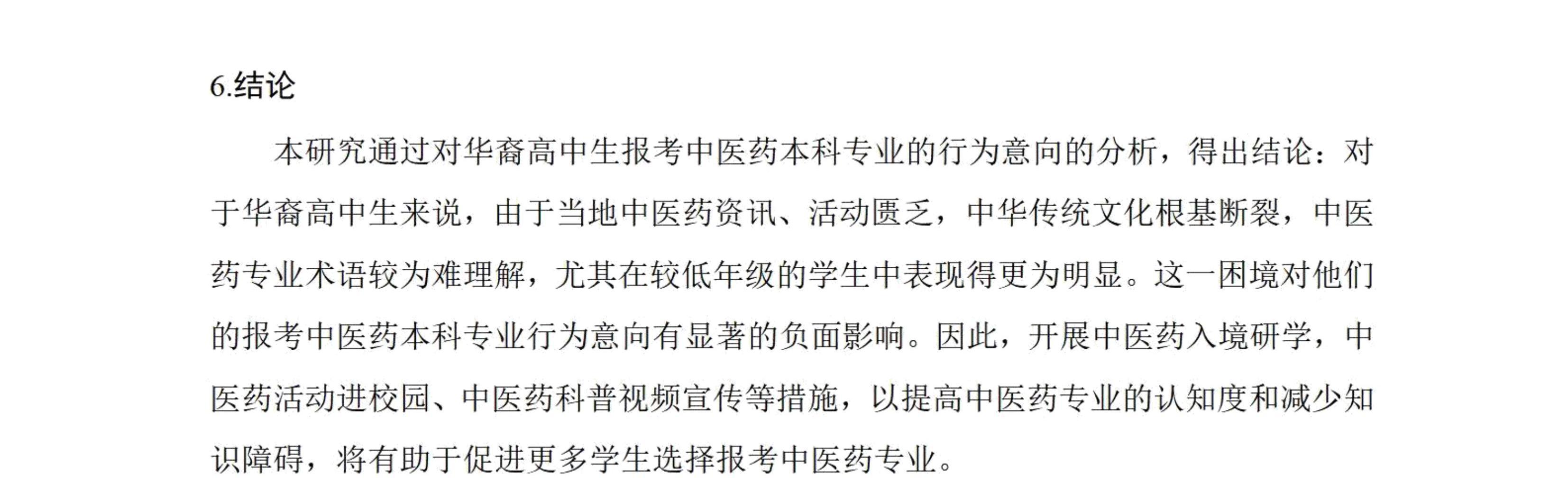 6.结论

本研究通过对华裔高中生报考中医药本科专业的行为意向的分析，得出结论：对于华裔高中生来说，由于当地中医药资讯、活动匮乏，中华传统文化根基断裂，中医药专业术语较为难理解，尤其在较低年级的学生中表现得更为明显。这一困境对他们的报考中医药本科专业行为意向有显著的负面影响。因此，开展中医药入境研学，中医药活动进校园、中医药科普视频宣传等措施，以提高中医药专业的认知度和减少知识障碍，将有助于促进更多学生选择报考中医药专业。